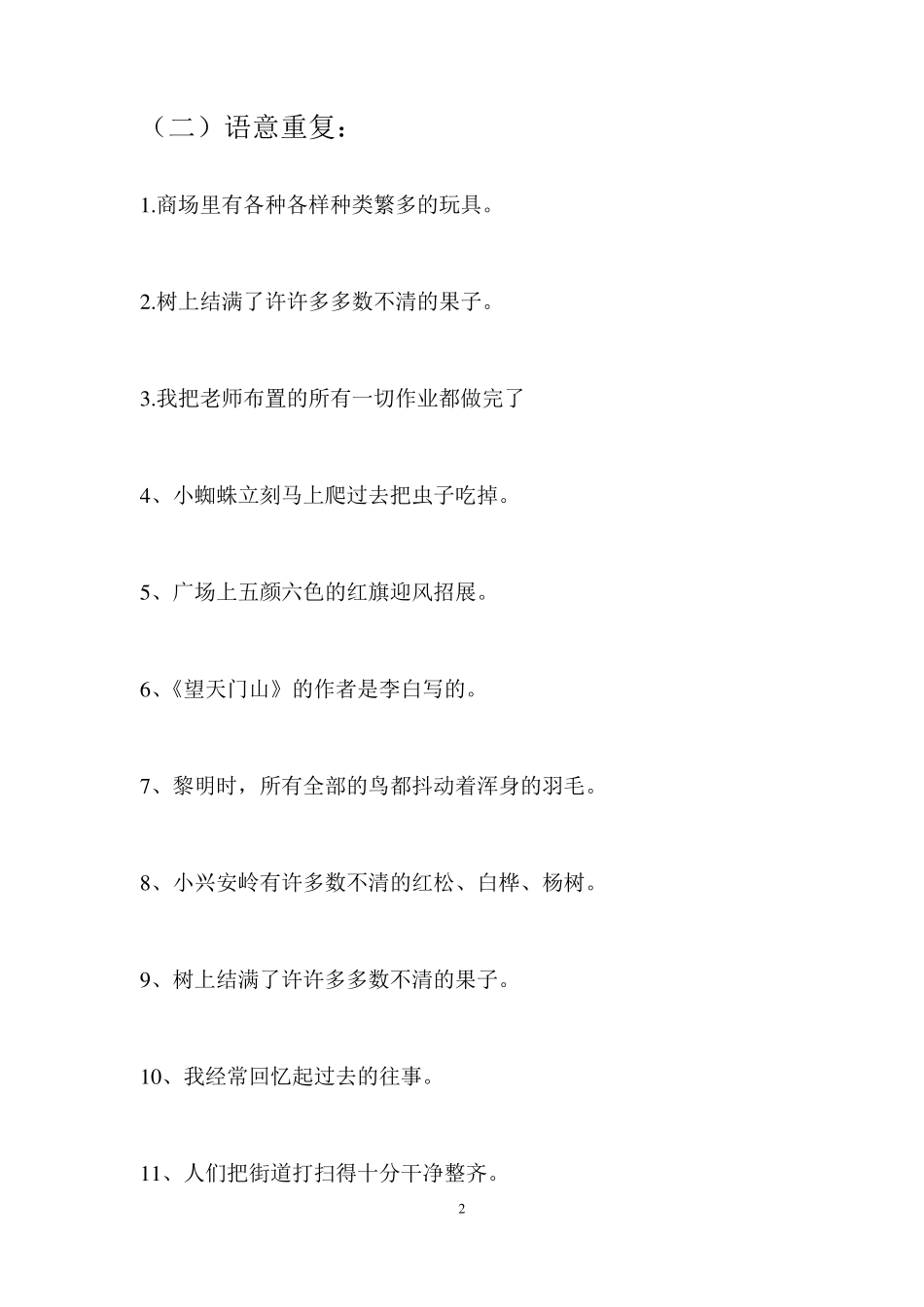 （二）语意重复：

1.商场里有各种各样种类繁多的玩具。

2.树上结满了许许多多数不清的果子。

3.我把老师布置的所有一切作业都做完了

4、小蜘蛛立刻马上爬过去把虫子吃掉。

5、广场上五颜六色的红旗迎风招展。

6、《望天门山》的作者是李白写的。

7、黎明时，所有全部的鸟都抖动着浑身的羽毛。

8、小兴安岭有许多数不清的红松、白桦、杨树。

9、树上结满了许许多多数不清的果子。

10、我经常回忆起过去的往事。

11、人们把街道打扫得十分干净整齐。

2